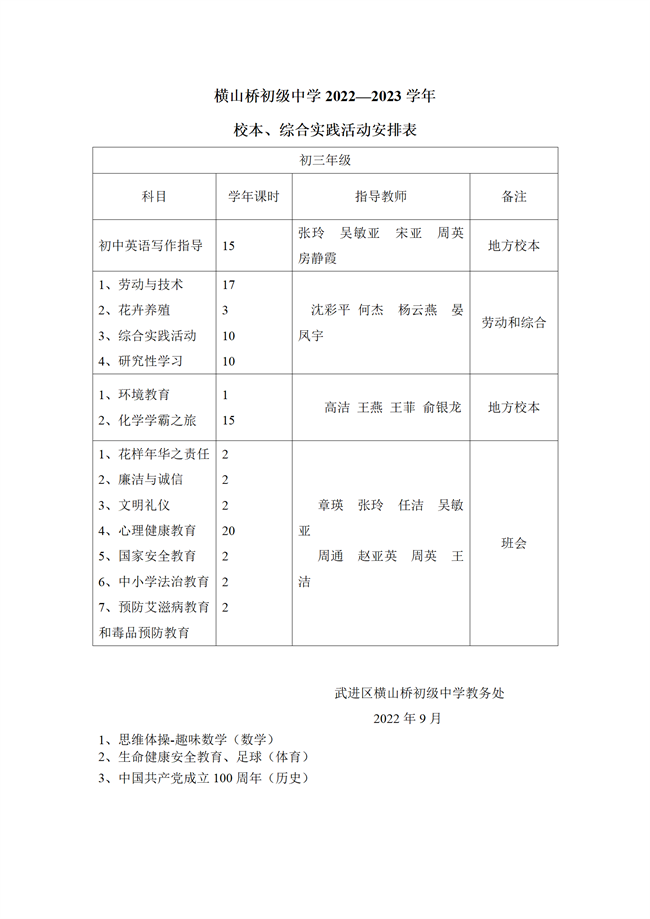 横山桥初级中学 2022—2023 学年

校本、综合实践活动安排表

| 初三年级 | | | |
|---|---|---|---|
| 科目 | 学年课时 | 指导教师 | 备注 |
| 初中英语写作指导 | 15 | 张玲　吴敏亚　宋亚　周英　房静霞 | 地方校本 |
| 1、劳动与技术<br>2、花卉养殖<br>3、综合实践活动<br>4、研究性学习 | 17<br>3<br>10<br>10 | 沈彩平　何杰　杨云燕　晏凤宇 | 劳动和综合 |
| 1、环境教育<br>2、化学学霸之旅 | 1<br>15 | 高洁　王燕　王菲　俞银龙 | 地方校本 |
| 1、花样年华之责任<br>2、廉洁与诚信<br>3、文明礼仪<br>4、心理健康教育<br>5、国家安全教育<br>6、中小学法治教育<br>7、预防艾滋病教育和毒品预防教育 | 2<br>2<br>2<br>20<br>2<br>2<br>2 | 章瑛　张玲　任洁　吴敏亚<br>周通　赵亚英　周英　王洁 | 班会 |

武进区横山桥初级中学教务处

2022 年 9 月

1、思维体操-趣味数学（数学）
2、生命健康安全教育、足球（体育）
3、中国共产党成立 100 周年（历史）